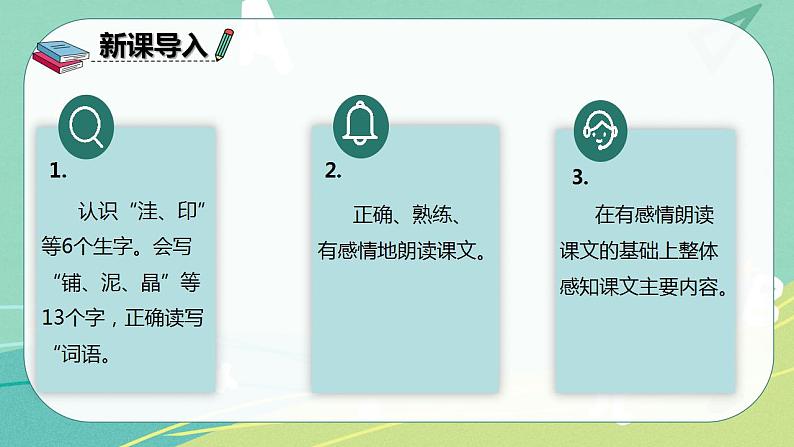 新课导入

1.

认识“洼、印”等6个生字。会写“铺、泥、晶”等13个字，正确读写“词语。

2.

正确、熟练、有感情地朗读课文。

3.

在有感情朗读课文的基础上整体感知课文主要内容。